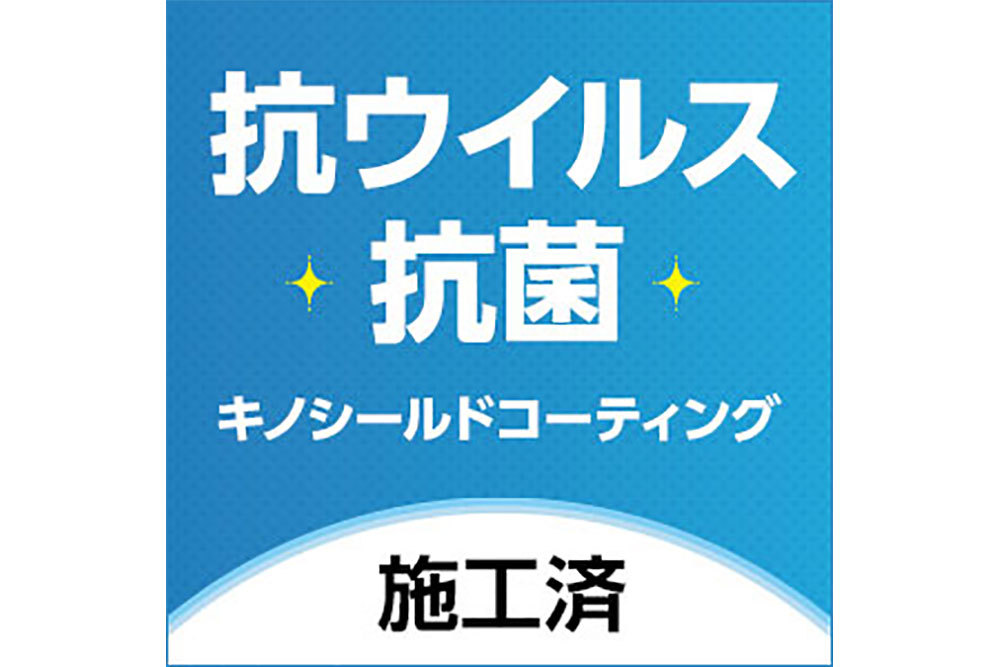 抗ウイルス
抗菌

キノシールドコーティング

施工済